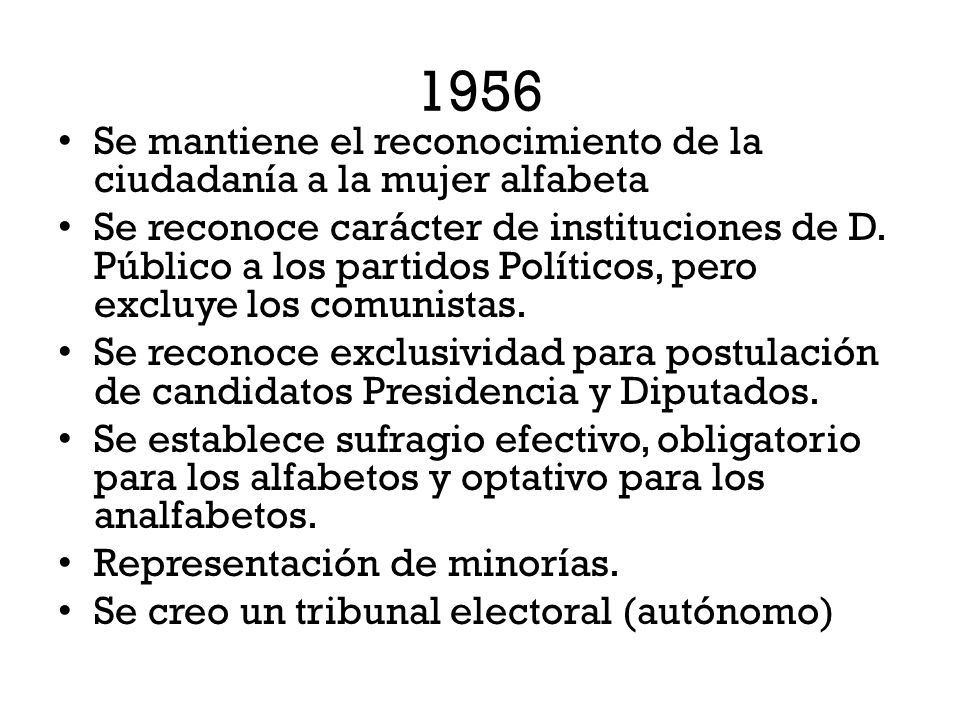 1956

• Se mantiene el reconocimiento de la ciudadanía a la mujer alfabeta
• Se reconoce carácter de instituciones de D. Público a los partidos Políticos, pero excluye los comunistas.
• Se reconoce exclusividad para postulación de candidatos Presidencia y Diputados.
• Se establece sufragio efectivo, obligatorio para los alfabetos y optativo para los analfabetos.
• Representación de minorías.
• Se creo un tribunal electoral (autónomo)